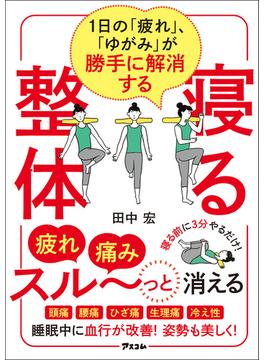 1日の「疲れ」、「ゆがみ」が勝手に解消する

寝る整体

田中 宏

寝る前に3分やるだけ!

疲れ 痛み

スル〜っと消える

頭痛 腰痛 ひざ痛 生理痛 冷え性

睡眠中に血行が改善! 姿勢も美しく!

アスコム